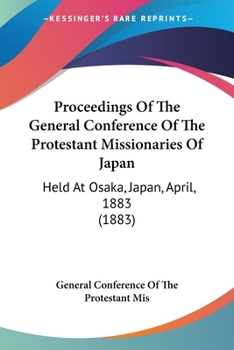 —KESSINGER'S RARE REPRINTS—

Proceedings Of The General Conference Of The Protestant Missionaries Of Japan

Held At Osaka, Japan, April, 1883
(1883)

General Conference Of The Protestant Mis